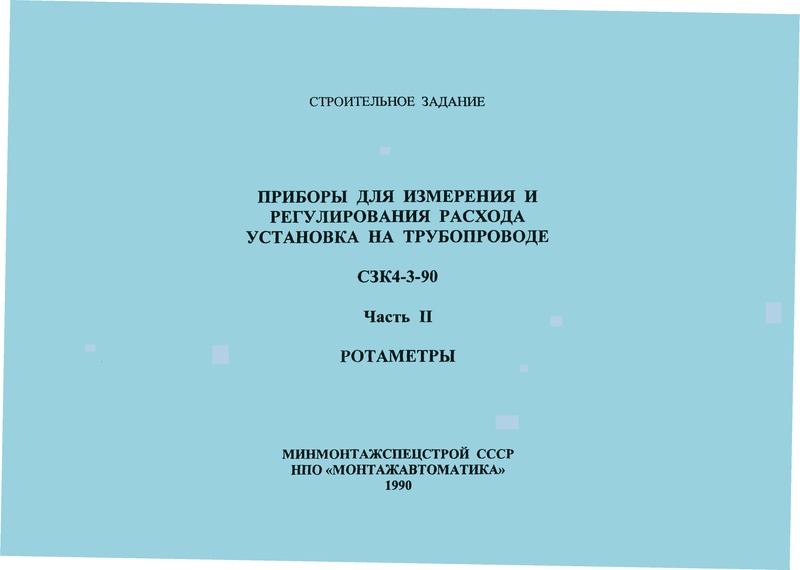 СТРОИТЕЛЬНОЕ ЗАДАНИЕ

ПРИБОРЫ ДЛЯ ИЗМЕРЕНИЯ И РЕГУЛИРОВАНИЯ РАСХОДА УСТАНОВКА НА ТРУБОПРОВОДЕ

СЗК4-3-90

Часть II

РОТАМЕТРЫ

МИНМОНТАЖСПЕЦСТРОЙ СССР
НПО «МОНТАЖАВТОМАТИКА»
1990